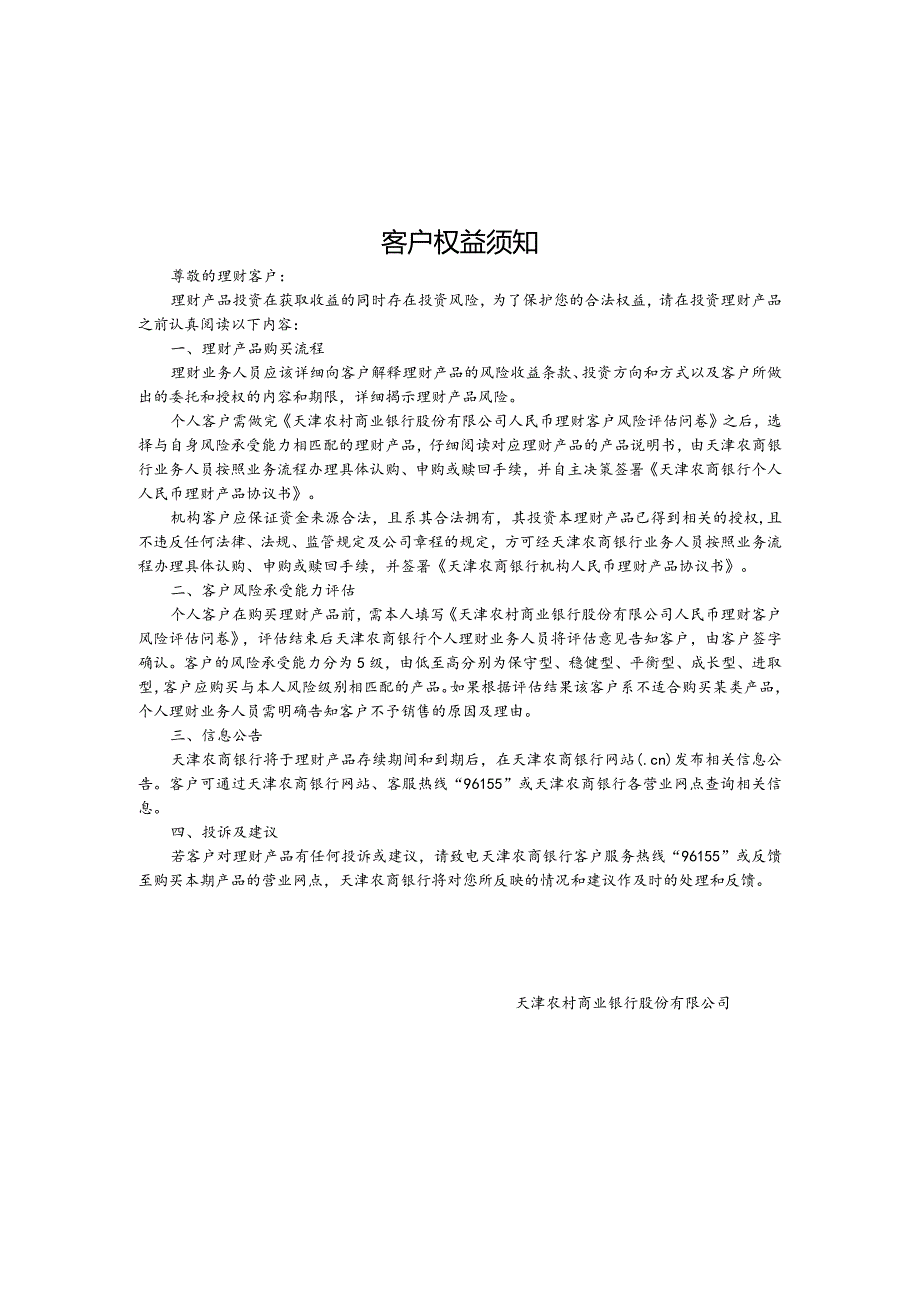 客户权益须知

尊敬的理财客户：

理财产品投资在获取收益的同时存在投资风险，为了保护您的合法权益，请在投资理财产品之前认真阅读以下内容：

一、理财产品购买流程

理财业务人员应该详细向客户解释理财产品的风险收益条款、投资方向和方式以及客户所做出的委托和授权的内容和期限，详细揭示理财产品风险。

个人客户需做完《天津农村商业银行股份有限公司人民币理财客户风险评估问卷》之后，选择与自身风险承受能力相匹配的理财产品，仔细阅读对应理财产品的产品说明书，由天津农商银行业务人员按照业务流程办理具体认购、申购或赎回手续，并自主决策签署《天津农商银行个人人民币理财产品协议书》。

机构客户应保证资金来源合法，且系其合法拥有，其投资本理财产品已得到相关的授权，且不违反任何法律、法规、监管规定及公司章程的规定，方可经天津农商银行业务人员按照业务流程办理具体认购、申购或赎回手续，并签署《天津农商银行机构人民币理财产品协议书》。

二、客户风险承受能力评估

个人客户在购买理财产品前，需本人填写《天津农村商业银行股份有限公司人民币理财客户风险评估问卷》，评估结束后天津农商银行个人理财业务人员将评估意见告知客户，由客户签字确认。客户的风险承受能力分为5级，由低至高分别为保守型、稳健型、平衡型、成长型、进取型，客户应购买与本人风险级别相匹配的产品。如果根据评估结果该客户系不适合购买某类产品，个人理财业务人员需明确告知客户不予销售的原因及理由。

三、信息公告

天津农商银行将于理财产品存续期间和到期后，在天津农商银行网站(.cn)发布相关信息公告。客户可通过天津农商银行网站、客服热线“96155”或天津农商银行各营业网点查询相关信息。

四、投诉及建议

若客户对理财产品有任何投诉或建议，请致电天津农商银行客户服务热线“96155”或反馈至购买本期产品的营业网点，天津农商银行将对您所反映的情况和建议作及时的处理和反馈。

天津农村商业银行股份有限公司